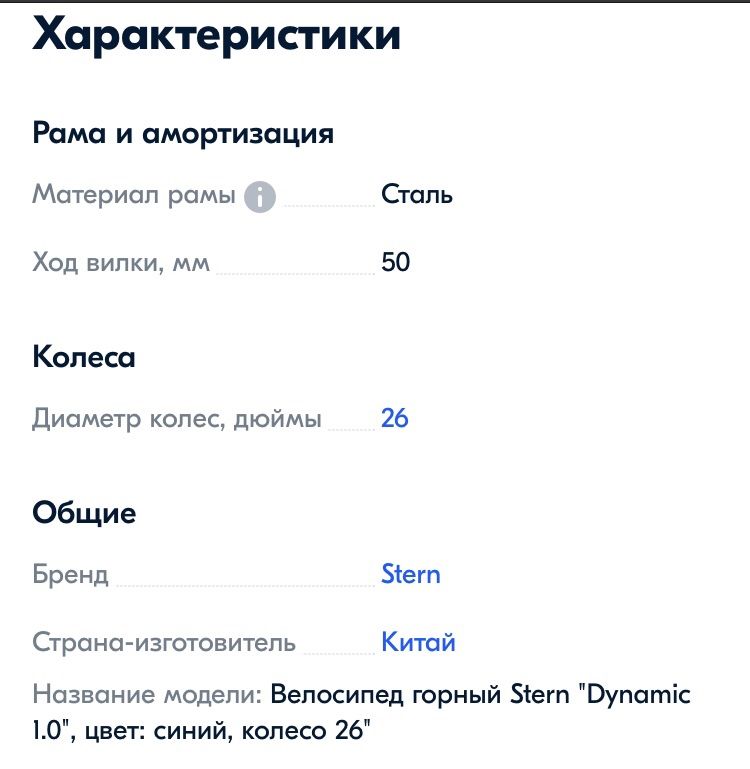 Характеристики

Рама и амортизация

Материал рамы Сталь

Ход вилки, мм 50

Колеса

Диаметр колес, дюймы 26

Общие

Бренд Stern

Страна-изготовитель Китай

Название модели: Велосипед горный Stern "Dynamic 1.0", цвет: синий, колесо 26"